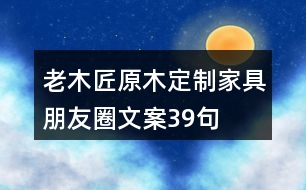 老木匠原木定制家具朋友圈文案39句